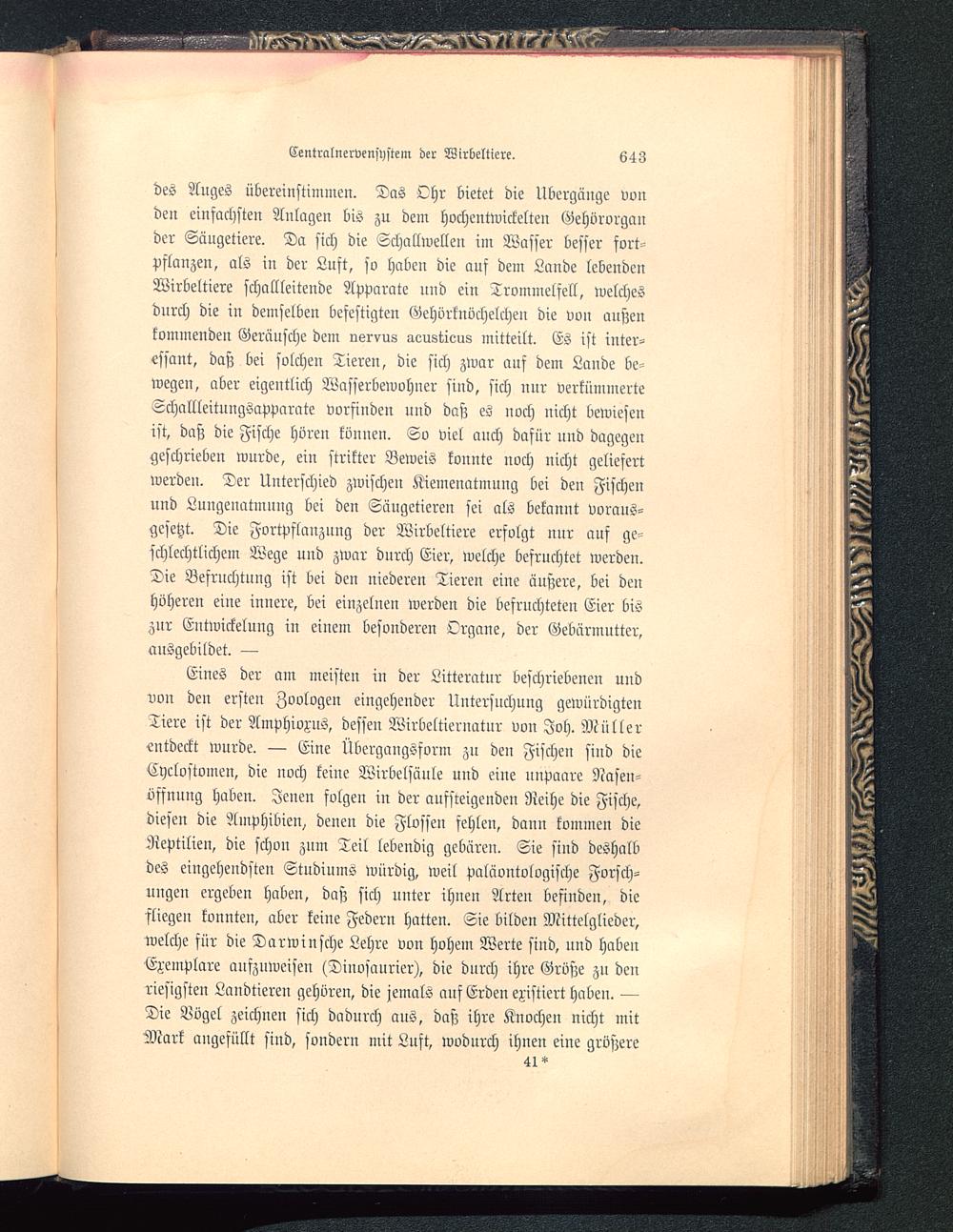 Centralnervensystem der Wirbeltiere. 643

des Auges übereinstimmen. Das Ohr bietet die Übergänge von den einfachsten Anlagen bis zu dem hochentwickelten Gehörorgan der Säugetiere. Da sich die Schallwellen im Wasser besser fortpflanzen, als in der Luft, so haben die auf dem Lande lebenden Wirbeltiere schallleitende Apparate und ein Trommelfell, welches durch die in demselben befestigten Gehörknöchelchen die von außen kommenden Geräusche dem nervus acusticus mitteilt. Es ist interessant, daß bei solchen Tieren, die sich zwar auf dem Lande bewegen, aber eigentlich Wasserbewohner sind, sich nur verkümmerte Schallleitungsapparate vorfinden und daß es noch nicht bewiesen ist, daß die Fische hören können. So viel auch dafür und dagegen geschrieben wurde, ein strikter Beweis konnte noch nicht geliefert werden. Der Unterschied zwischen Kiemenatmung bei den Fischen und Lungenatmung bei den Säugetieren sei als bekannt vorausgesetzt. Die Fortpflanzung der Wirbeltiere erfolgt nur auf geschlechtlichem Wege und zwar durch Eier, welche befruchtet werden. Die Befruchtung ist bei den niederen Tieren eine äußere, bei den höheren eine innere, bei einzelnen werden die befruchteten Eier bis zur Entwickelung in einem besonderen Organe, der Gebärmutter, ausgebildet. —

Eines der am meisten in der Litteratur beschriebenen und von den ersten Zoologen eingehender Untersuchung gewürdigten Tiere ist der Amphioxus, dessen Wirbeltiernatur von Joh. Müller entdeckt wurde. — Eine Übergangsform zu den Fischen sind die Cyclostomen, die noch keine Wirbelsäule und eine unpaare Nasenöffnung haben. Jenen folgen in der aufsteigenden Reihe die Fische, diesen die Amphibien, denen die Flossen fehlen, dann kommen die Reptilien, die schon zum Teil lebendig gebären. Sie sind deshalb des eingehendsten Studiums würdig, weil paläontologische Forschungen ergeben haben, daß sich unter ihnen Arten befinden, die fliegen konnten, aber keine Federn hatten. Sie bilden Mittelglieder, welche für die Darwinsche Lehre von hohem Werte sind, und haben Exemplare aufzuweisen (Dinosaurier), die durch ihre Größe zu den riesigsten Landtieren gehören, die jemals auf Erden existiert haben. — Die Vögel zeichnen sich dadurch aus, daß ihre Knochen nicht mit Mark angefüllt sind, sondern mit Luft, wodurch ihnen eine größere

41*